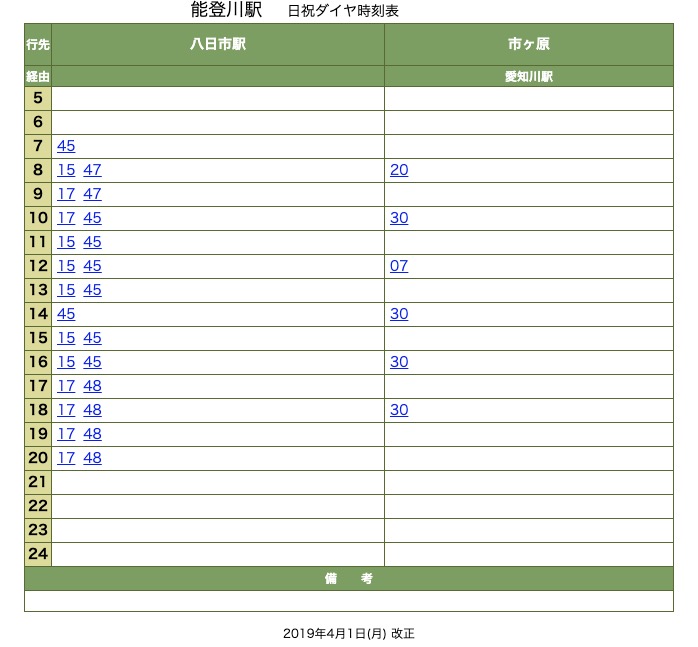 能登川駅　日祝ダイヤ時刻表

| 行先 | 八日市駅 | 市ヶ原 |
|---|---|---|
| 経由 | | 愛知川駅 |
| 5 | | |
| 6 | | |
| 7 | 45 | |
| 8 | 15 47 | 20 |
| 9 | 17 47 | |
| 10 | 17 45 | 30 |
| 11 | 15 45 | |
| 12 | 15 45 | 07 |
| 13 | 15 45 | |
| 14 | 45 | 30 |
| 15 | 15 45 | |
| 16 | 15 45 | 30 |
| 17 | 17 48 | |
| 18 | 17 48 | 30 |
| 19 | 17 48 | |
| 20 | 17 48 | |
| 21 | | |
| 22 | | |
| 23 | | |
| 24 | | |

備　考

2019年4月1日(月) 改正